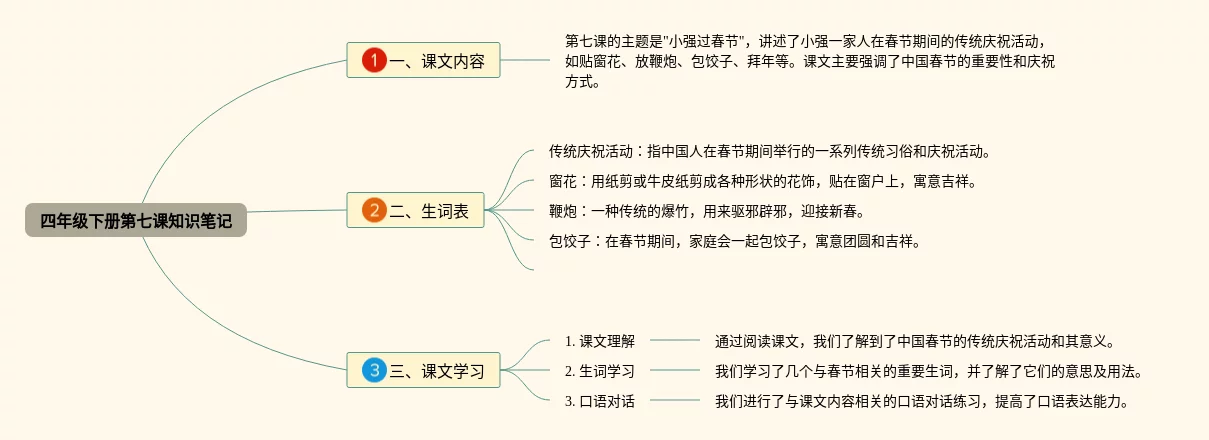 四年级下册第七课知识笔记

1 一、课文内容

第七课的主题是"小强过春节"，讲述了小强一家人在春节期间的传统庆祝活动，如贴窗花、放鞭炮、包饺子、拜年等。课文主要强调了中国春节的重要性和庆祝方式。

2 二、生词表

传统庆祝活动：指中国人在春节期间举行的一系列传统习俗和庆祝活动。

窗花：用纸剪或牛皮纸剪成各种形状的花饰，贴在窗户上，寓意吉祥。

鞭炮：一种传统的爆竹，用来驱邪辟邪，迎接新春。

包饺子：在春节期间，家庭会一起包饺子，寓意团圆和吉祥。

3 三、课文学习

1. 课文理解 通过阅读课文，我们了解到了中国春节的传统庆祝活动和其意义。

2. 生词学习 我们学习了几个与春节相关的重要生词，并了解了它们的意思及用法。

3. 口语对话 我们进行了与课文内容相关的口语对话练习，提高了口语表达能力。